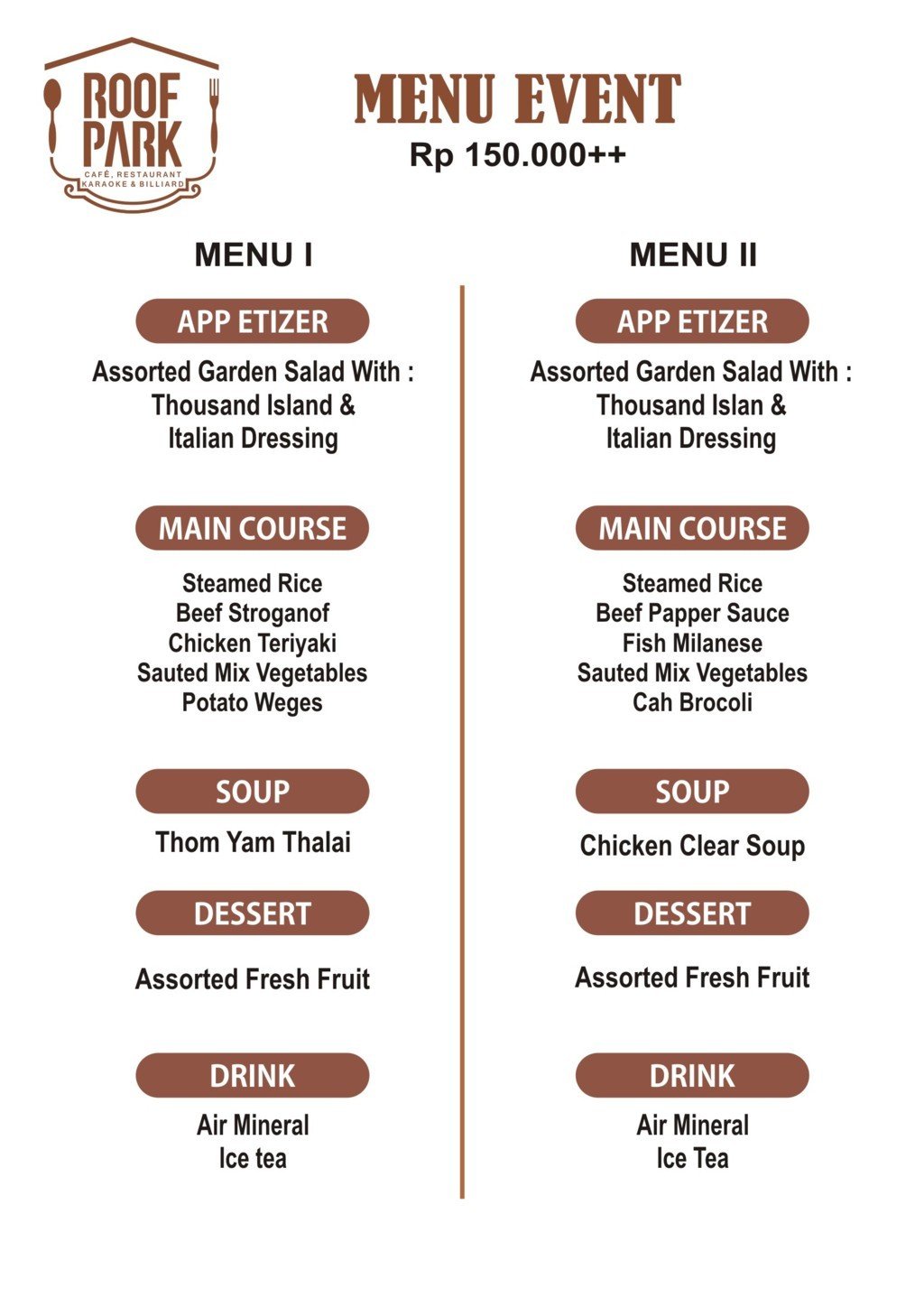 ROOF PARK
CAFÉ, RESTAURANT
KARAOKE & BILLIARD

MENU EVENT
Rp 150.000++

MENU I

APP ETIZER
Assorted Garden Salad With :
Thousand Island &
Italian Dressing

MAIN COURSE
Steamed Rice
Beef Stroganof
Chicken Teriyaki
Sauted Mix Vegetables
Potato Weges

SOUP
Thom Yam Thalai

DESSERT
Assorted Fresh Fruit

DRINK
Air Mineral
Ice tea

MENU II

APP ETIZER
Assorted Garden Salad With :
Thousand Islan &
Italian Dressing

MAIN COURSE
Steamed Rice
Beef Papper Sauce
Fish Milanese
Sauted Mix Vegetables
Cah Brocoli

SOUP
Chicken Clear Soup

DESSERT
Assorted Fresh Fruit

DRINK
Air Mineral
Ice Tea